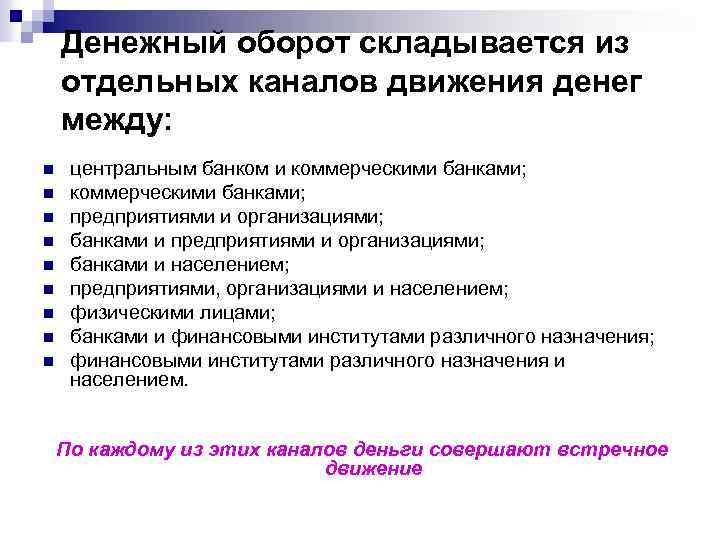 Денежный оборот складывается из отдельных каналов движения денег между:

- центральным банком и коммерческими банками;
- коммерческими банками;
- предприятиями и организациями;
- банками и предприятиями и организациями;
- банками и населением;
- предприятиями, организациями и населением;
- физическими лицами;
- банками и финансовыми институтами различного назначения;
- финансовыми институтами различного назначения и населением.

По каждому из этих каналов деньги совершают встречное движение